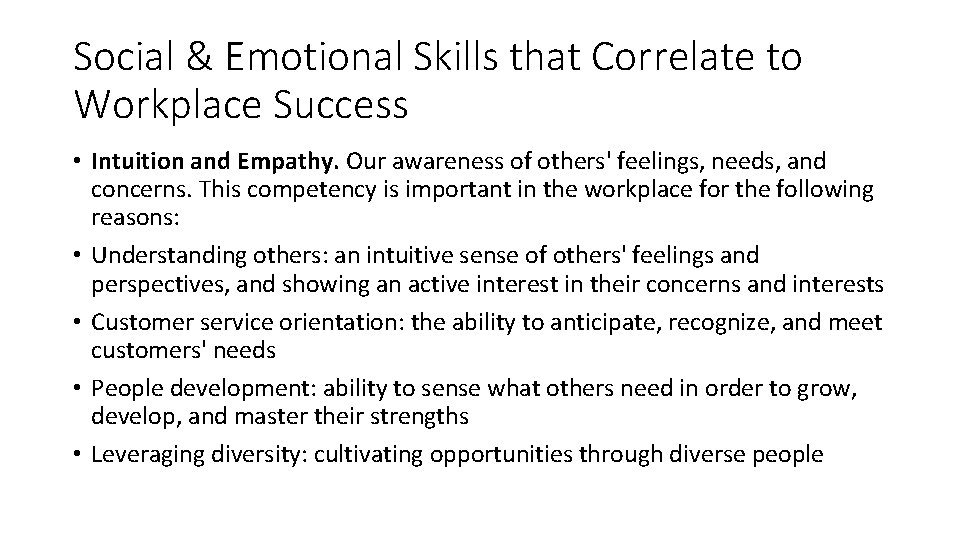 Social & Emotional Skills that Correlate to Workplace Success

• Intuition and Empathy. Our awareness of others' feelings, needs, and concerns. This competency is important in the workplace for the following reasons:
• Understanding others: an intuitive sense of others' feelings and perspectives, and showing an active interest in their concerns and interests
• Customer service orientation: the ability to anticipate, recognize, and meet customers' needs
• People development: ability to sense what others need in order to grow, develop, and master their strengths
• Leveraging diversity: cultivating opportunities through diverse people